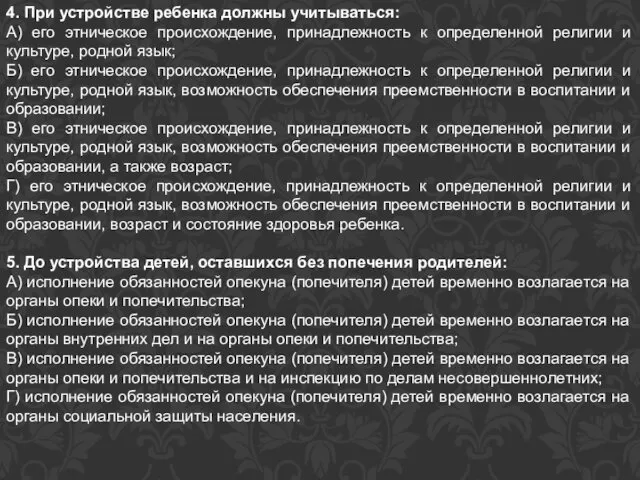 4. При устройстве ребенка должны учитываться:
А) его этническое происхождение, принадлежность к определенной религии и культуре, родной язык;
Б) его этническое происхождение, принадлежность к определенной религии и культуре, родной язык, возможность обеспечения преемственности в воспитании и образовании;
В) его этническое происхождение, принадлежность к определенной религии и культуре, родной язык, возможность обеспечения преемственности в воспитании и образовании, а также возраст;
Г) его этническое происхождение, принадлежность к определенной религии и культуре, родной язык, возможность обеспечения преемственности в воспитании и образовании, возраст и состояние здоровья ребенка.

5. До устройства детей, оставшихся без попечения родителей:
А) исполнение обязанностей опекуна (попечителя) детей временно возлагается на органы опеки и попечительства;
Б) исполнение обязанностей опекуна (попечителя) детей временно возлагается на органы внутренних дел и на органы опеки и попечительства;
В) исполнение обязанностей опекуна (попечителя) детей временно возлагается на органы опеки и попечительства и на инспекцию по делам несовершеннолетних;
Г) исполнение обязанностей опекуна (попечителя) детей временно возлагается на органы социальной защиты населения.